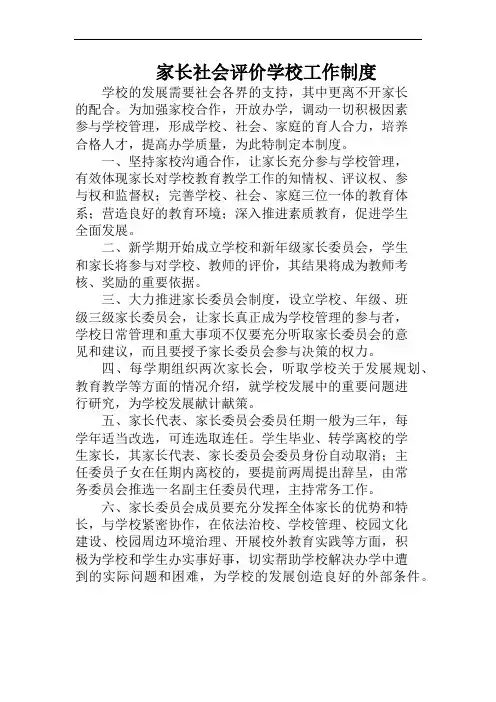 家长社会评价学校工作制度

学校的发展需要社会各界的支持，其中更离不开家长的配合。为加强家校合作，开放办学，调动一切积极因素参与学校管理，形成学校、社会、家庭的育人合力，培养合格人才，提高办学质量，为此特制定本制度。

一、坚持家校沟通合作，让家长充分参与学校管理，有效体现家长对学校教育教学工作的知情权、评议权、参与权和监督权；完善学校、社会、家庭三位一体的教育体系；营造良好的教育环境；深入推进素质教育，促进学生全面发展。

二、新学期开始成立学校和新年级家长委员会，学生和家长将参与对学校、教师的评价，其结果将成为教师考核、奖励的重要依据。

三、大力推进家长委员会制度，设立学校、年级、班级三级家长委员会，让家长真正成为学校管理的参与者，学校日常管理和重大事项不仅要充分听取家长委员会的意见和建议，而且要授予家长委员会参与决策的权力。

四、每学期组织两次家长会，听取学校关于发展规划、教育教学等方面的情况介绍，就学校发展中的重要问题进行研究，为学校发展献计献策。

五、家长代表、家长委员会委员任期一般为三年，每学年适当改选，可连选取连任。学生毕业、转学离校的学生家长，其家长代表、家长委员会委员身份自动取消；主任委员子女在任期内离校的，要提前两周提出辞呈，由常务委员会推选一名副主任委员代理，主持常务工作。

六、家长委员会成员要充分发挥全体家长的优势和特长，与学校紧密协作，在依法治校、学校管理、校园文化建设、校园周边环境治理、开展校外教育实践等方面，积极为学校和学生办实事好事，切实帮助学校解决办学中遭到的实际问题和困难，为学校的发展创造良好的外部条件。